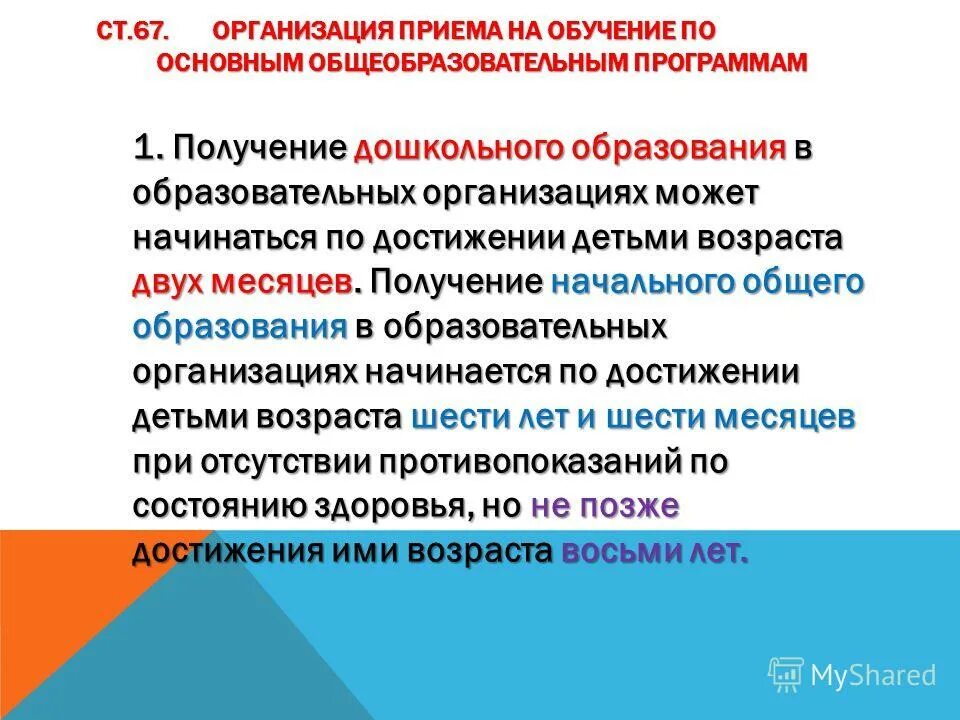 СТ.67. ОРГАНИЗАЦИЯ ПРИЕМА НА ОБУЧЕНИЕ ПО ОСНОВНЫМ ОБЩЕОБРАЗОВАТЕЛЬНЫМ ПРОГРАММАМ

1. Получение дошкольного образования в образовательных организациях может начинаться по достижении детьми возраста двух месяцев. Получение начального общего образования в образовательных организациях начинается по достижении детьми возраста шести лет и шести месяцев при отсутствии противопоказаний по состоянию здоровья, но не позже достижения ими возраста восьми лет.

MyShared